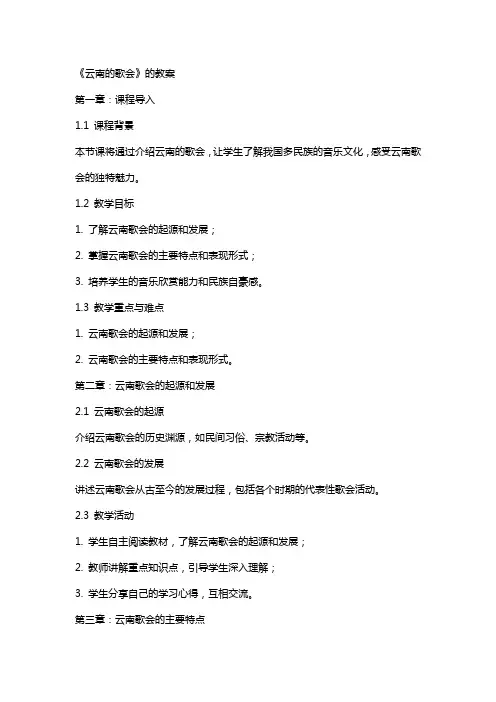 《云南的歌会》的教案

第一章：课程导入

1.1 课程背景

本节课将通过介绍云南的歌会，让学生了解我国多民族的音乐文化，感受云南歌会的独特魅力。

1.2 教学目标

1. 了解云南歌会的起源和发展；

2. 掌握云南歌会的主要特点和表现形式；

3. 培养学生的音乐欣赏能力和民族自豪感。

1.3 教学重点与难点

1. 云南歌会的起源和发展；

2. 云南歌会的主要特点和表现形式。

第二章：云南歌会的起源和发展

2.1 云南歌会的起源

介绍云南歌会的历史渊源，如民间习俗、宗教活动等。

2.2 云南歌会的发展

讲述云南歌会从古至今的发展过程，包括各个时期的代表性歌会活动。

2.3 教学活动

1. 学生自主阅读教材，了解云南歌会的起源和发展；

2. 教师讲解重点知识点，引导学生深入理解；

3. 学生分享自己的学习心得，互相交流。

第三章：云南歌会的主要特点